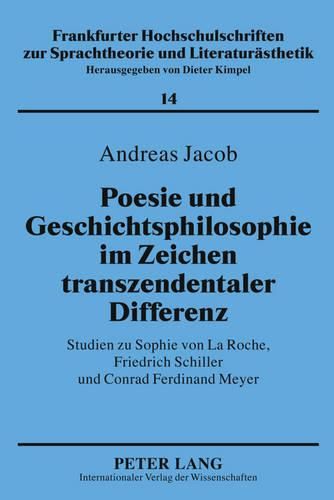 Frankfurter Hochschulschriften zur Sprachtheorie und Literaturästhetik
Herausgegeben von Dieter Kimpel

14

Andreas Jacob

Poesie und Geschichtsphilosophie im Zeichen transzendentaler Differenz

Studien zu Sophie von La Roche, Friedrich Schiller und Conrad Ferdinand Meyer

PETER LANG
Internationaler Verlag der Wissenschaften